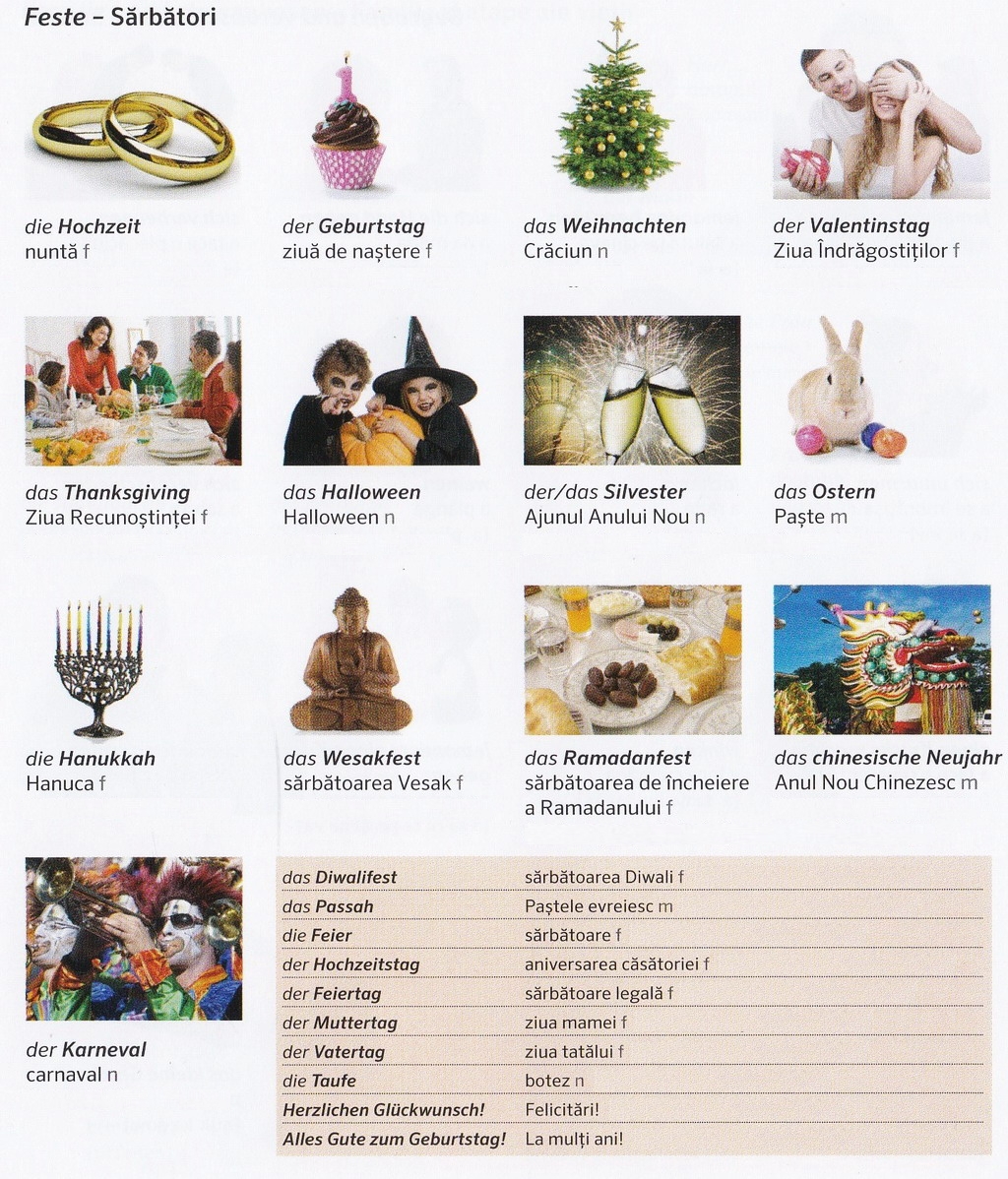 Feste – Sărbători

die Hochzeit
nuntă f

der Geburtstag
ziuă de naștere f

das Weihnachten
Crăciun n

der Valentinstag
Ziua Îndrăgostiților f

das Thanksgiving
Ziua Recunoștinței f

das Halloween
Halloween n

der/das Silvester
Ajunul Anului Nou n

das Ostern
Paște m

die Hanukkah
Hanuca f

das Wesakfest
sărbătoarea Vesak f

das Ramadanfest
sărbătoarea de încheiere a Ramadanului f

das chinesische Neujahr
Anul Nou Chinezesc m

der Karneval
carnaval n

| | |
|---|---|
| das Diwalifest | sărbătoarea Diwali f |
| das Passah | Paștele evreiesc m |
| die Feier | sărbătoare f |
| der Hochzeitstag | aniversarea căsătoriei f |
| der Feiertag | sărbătoare legală f |
| der Muttertag | ziua mamei f |
| der Vatertag | ziua tatălui f |
| die Taufe | botez n |
| Herzlichen Glückwunsch! | Felicitări! |
| Alles Gute zum Geburtstag! | La mulți ani! |